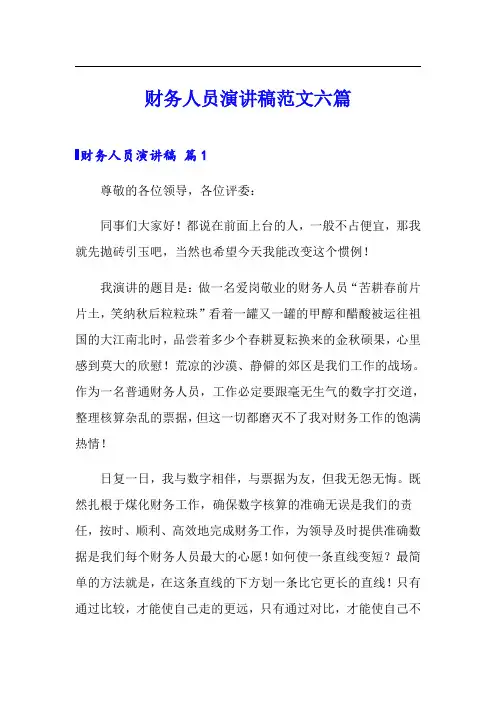 财务人员演讲稿范文六篇

财务人员演讲稿 篇1

尊敬的各位领导，各位评委：

同事们大家好！都说在前面上台的人，一般不占便宜，那我就先抛砖引玉吧，当然也希望今天我能改变这个惯例！

我演讲的题目是：做一名爱岗敬业的财务人员“苦耕春前片片土，笑纳秋后粒粒珠”看着一罐又一罐的甲醇和醋酸被运往祖国的大江南北时，品尝着多少个春耕夏耘换来的金秋硕果，心里感到莫大的欣慰！荒凉的沙漠、静僻的郊区是我们工作的战场。作为一名普通财务人员，工作必定要跟毫无生气的数字打交道，整理核算杂乱的票据，但这一切都磨灭不了我对财务工作的饱满热情！

日复一日，我与数字相伴，与票据为友，但我无怨无悔。既然扎根于煤化财务工作，确保数字核算的准确无误是我们的责任，按时、顺利、高效地完成财务工作，为领导及时提供准确数据是我们每个财务人员最大的心愿！如何使一条直线变短？最简单的方法就是，在这条直线的下方划一条比它更长的直线！只有通过比较，才能使自己走的更远，只有通过对比，才能使自己不